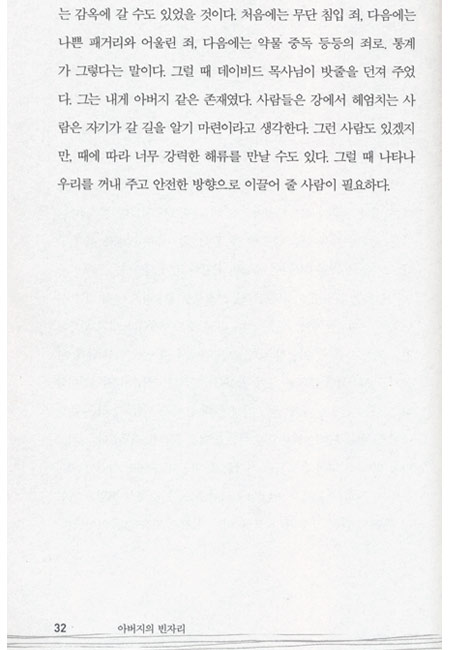 는 감옥에 갈 수도 있었을 것이다. 처음에는 무단 침입 죄, 다음에는 나쁜 패거리와 어울린 죄, 다음에는 약물 중독 등등의 죄로. 통계가 그렇다는 말이다. 그럴 때 데이비드 목사님이 밧줄을 던져 주었다. 그는 내게 아버지 같은 존재였다. 사람들은 강에서 헤엄치는 사람은 자기가 갈 길을 알기 마련이라고 생각한다. 그런 사람도 있겠지만, 때에 따라 너무 강력한 해류를 만날 수도 있다. 그럴 때 나타나 우리를 꺼내 주고 안전한 방향으로 이끌어 줄 사람이 필요하다.

32 아버지의 빈자리